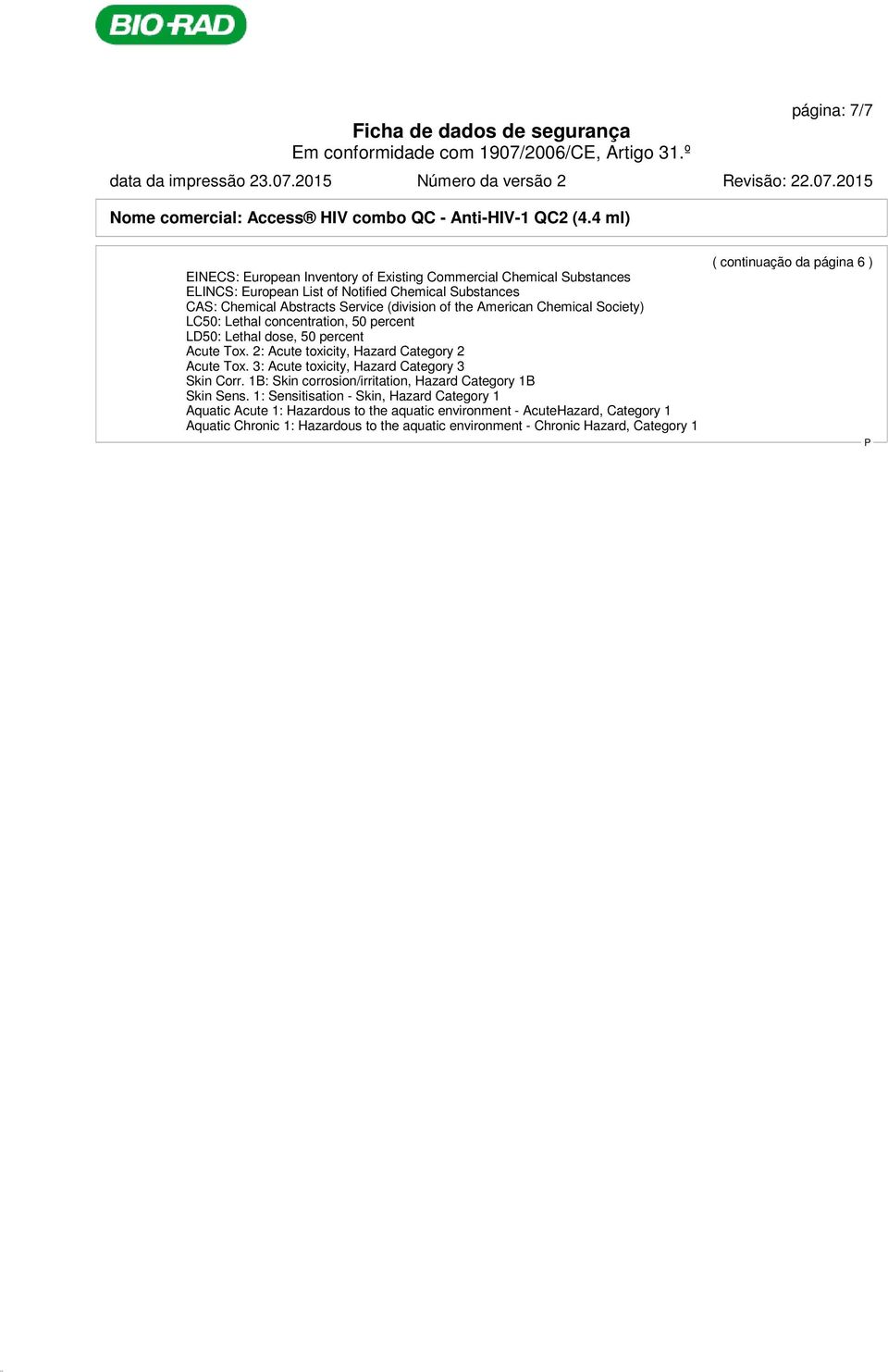 BIO-RAD

página: 7/7

Ficha de dados de segurança
Em conformidade com 1907/2006/CE, Artigo 31.º

data da impressão 23.07.2015 Número da versão 2 Revisão: 22.07.2015

Nome comercial: Access® HIV combo QC - Anti-HIV-1 QC2 (4.4 ml)

( continuação da página 6 )

EINECS: European Inventory of Existing Commercial Chemical Substances
ELINCS: European List of Notified Chemical Substances
CAS: Chemical Abstracts Service (division of the American Chemical Society)
LC50: Lethal concentration, 50 percent
LD50: Lethal dose, 50 percent
Acute Tox. 2: Acute toxicity, Hazard Category 2
Acute Tox. 3: Acute toxicity, Hazard Category 3
Skin Corr. 1B: Skin corrosion/irritation, Hazard Category 1B
Skin Sens. 1: Sensitisation - Skin, Hazard Category 1
Aquatic Acute 1: Hazardous to the aquatic environment - AcuteHazard, Category 1
Aquatic Chronic 1: Hazardous to the aquatic environment - Chronic Hazard, Category 1

P